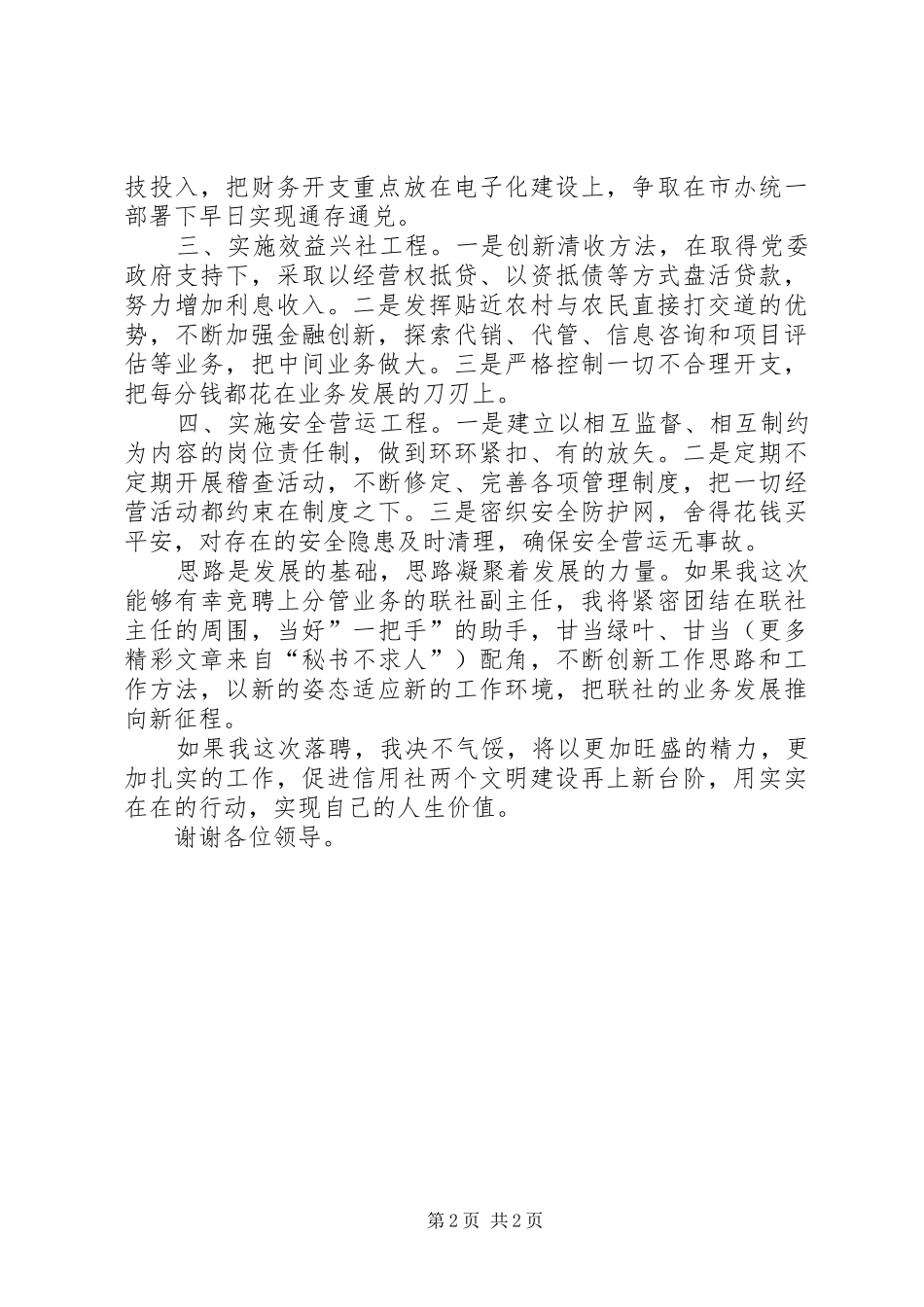 技投入，把财务开支重点放在电子化建设上，争取在市办统一部署下早日实现通存通兑。

三、实施效益兴社工程。一是创新清收方法，在取得党委政府支持下，采取以经营权抵贷、以资抵债等方式盘活贷款，努力增加利息收入。二是发挥贴近农村与农民直接打交道的优势，不断加强金融创新，探索代销、代管、信息咨询和项目评估等业务，把中间业务做大。三是严格控制一切不合理开支，把每分钱都花在业务发展的刀刃上。

四、实施安全营运工程。一是建立以相互监督、相互制约为内容的岗位责任制，做到环环紧扣、有的放矢。二是定期不定期开展稽查活动，不断修定、完善各项管理制度，把一切经营活动都约束在制度之下。三是密织安全防护网，舍得花钱买平安，对存在的安全隐患及时清理，确保安全营运无事故。

思路是发展的基础，思路凝聚着发展的力量。如果我这次能够有幸竞聘上分管业务的联社副主任，我将紧密团结在联社主任的周围，当好”一把手”的助手，甘当绿叶、甘当（更多精彩文章来自“秘书不求人”）配角，不断创新工作思路和工作方法，以新的姿态适应新的工作环境，把联社的业务发展推向新征程。

如果我这次落聘，我决不气馁，将以更加旺盛的精力，更加扎实的工作，促进信用社两个文明建设再上新台阶，用实实在在的行动，实现自己的人生价值。

谢谢各位领导。

第 2 页 共 2 页